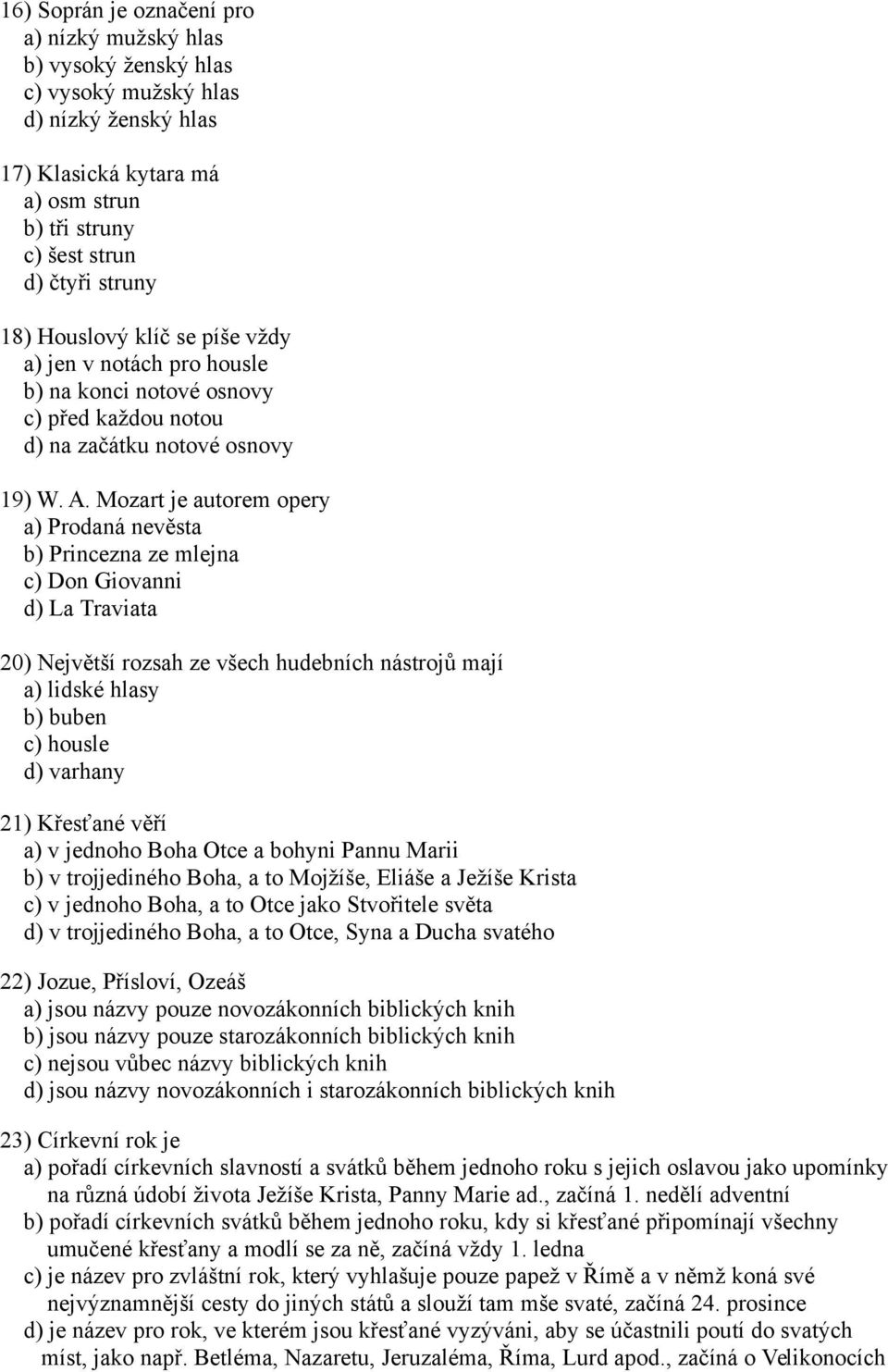 16) Soprán je označení pro
a) nízký mužský hlas
b) vysoký ženský hlas
c) vysoký mužský hlas
d) nízký ženský hlas

17) Klasická kytara má
a) osm strun
b) tři struny
c) šest strun
d) čtyři struny

18) Houslový klíč se píše vždy
a) jen v notách pro housle
b) na konci notové osnovy
c) před každou notou
d) na začátku notové osnovy

19) W. A. Mozart je autorem opery
a) Prodaná nevěsta
b) Princezna ze mlejna
c) Don Giovanni
d) La Traviata

20) Největší rozsah ze všech hudebních nástrojů mají
a) lidské hlasy
b) buben
c) housle
d) varhany

21) Křesťané věří
a) v jednoho Boha Otce a bohyni Pannu Marii
b) v trojjediného Boha, a to Mojžíše, Eliáše a Ježíše Krista
c) v jednoho Boha, a to Otce jako Stvořitele světa
d) v trojjediného Boha, a to Otce, Syna a Ducha svatého

22) Jozue, Přísloví, Ozeáš
a) jsou názvy pouze novozákonních biblických knih
b) jsou názvy pouze starozákonních biblických knih
c) nejsou vůbec názvy biblických knih
d) jsou názvy novozákonních i starozákonních biblických knih

23) Církevní rok je
a) pořadí církevních slavností a svátků během jednoho roku s jejich oslavou jako upomínky na různá údobí života Ježíše Krista, Panny Marie ad., začíná 1. nedělí adventní
b) pořadí církevních svátků během jednoho roku, kdy si křesťané připomínají všechny umučené křesťany a modlí se za ně, začíná vždy 1. ledna
c) je název pro zvláštní rok, který vyhlašuje pouze papež v Římě a v němž koná své nejvýznamnější cesty do jiných států a slouží tam mše svaté, začíná 24. prosince
d) je název pro rok, ve kterém jsou křesťané vyzýváni, aby se účastnili poutí do svatých míst, jako např. Betléma, Nazaretu, Jeruzaléma, Říma, Lurd apod., začíná o Velikonocích